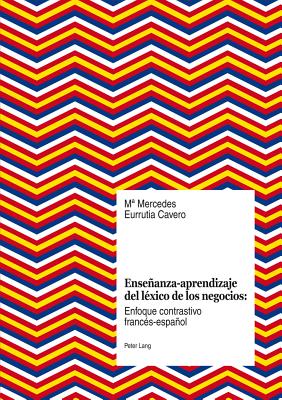 Mª Mercedes
Eurrutia Cavero

Enseñanza-aprendizaje del léxico de los negocios:
Enfoque contrastivo francés-español

Peter Lang